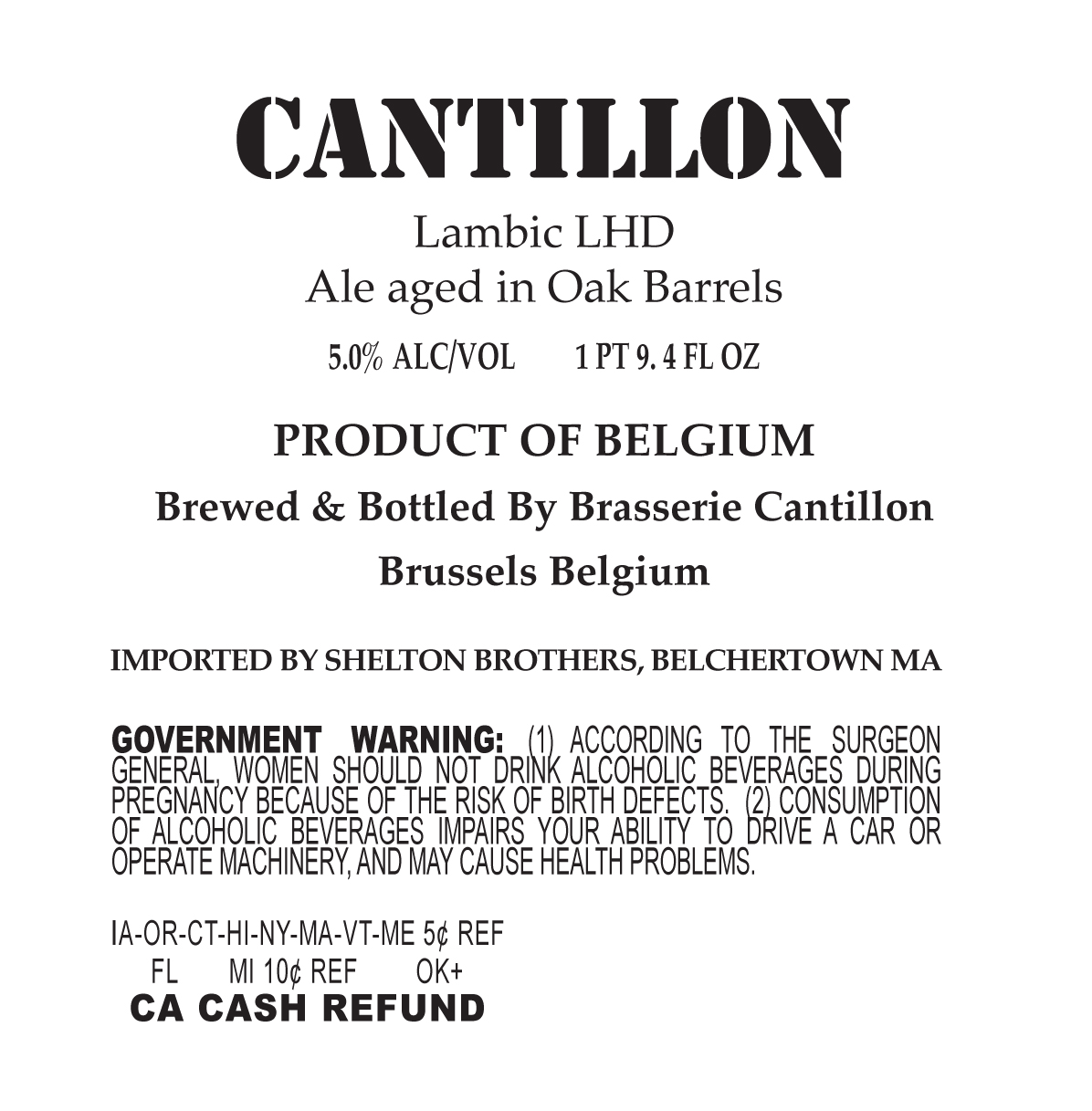 CANTILLON

Lambic LHD
Ale aged in Oak Barrels

5.0% ALC/VOL    1 PT 9. 4 FL OZ

PRODUCT OF BELGIUM

Brewed & Bottled By Brasserie Cantillon

Brussels Belgium

IMPORTED BY SHELTON BROTHERS, BELCHERTOWN MA

GOVERNMENT WARNING: (1) ACCORDING TO THE SURGEON GENERAL, WOMEN SHOULD NOT DRINK ALCOHOLIC BEVERAGES DURING PREGNANCY BECAUSE OF THE RISK OF BIRTH DEFECTS. (2) CONSUMPTION OF ALCOHOLIC BEVERAGES IMPAIRS YOUR ABILITY TO DRIVE A CAR OR OPERATE MACHINERY, AND MAY CAUSE HEALTH PROBLEMS.

IA-OR-CT-HI-NY-MA-VT-ME 5¢ REF
FL    MI 10¢ REF    OK+
CA CASH REFUND